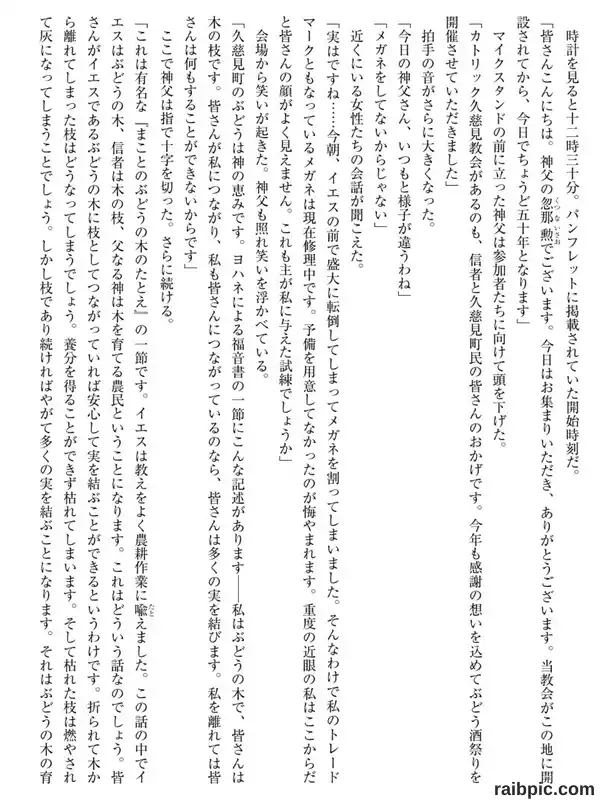 時計を見ると十二時三十分。パンフレットに掲載されていた開始時刻だ。

「皆さんこんにちは。神父の忽那勲でございます。今日はお集まりいただき、ありがとうございます。当教会がこの地に開設されてから、今日でちょうど五十年となります」

マイクスタンドの前に立った神父は参加者たちに向けて頭を下げた。

「カトリック久慈見教会があるのも、信者と久慈見町民の皆さんのおかげです。今年も感謝の想いを込めてぶどう酒祭りを開催させていただきました」

拍手の音がさらに大きくなった。

「今日の神父さん、いつもと様子が違うわね」

「メガネをしてないからじゃない」

近くにいる女性たちの会話が聞こえた。

「実はですね……今朝、イエスの前で盛大に転倒してしまってメガネを割ってしまいました。そんなわけで私のトレードマークともなっているメガネは現在修理中です。予備を用意してなかったのが悔やまれます。重度の近眼の私はここからだと皆さんの顔がよく見えません。これも主が私に与えた試練でしょうか」

会場から笑いが起きた。神父も照れ笑いを浮かべている。

「久慈見町のぶどうは神の恵みです。ヨハネによる福音書の一節にこんな記述があります――私はぶどうの木で、皆さんは木の枝です。皆さんが私につながり、私も皆さんにつながっているのなら、皆さんは多くの実を結びます。私を離れては皆さんは何もすることができないからです」

ここで神父は指で十字を切った。さらに続ける。

「これは有名な『まことのぶどうの木のたとえ』の一節です。イエスは教えをよく農耕作業に喩えました。この話の中でイエスはぶどうの木、信者は木の枝、父なる神は木を育てる農民ということになります。これはどういう話なのでしょう。皆さんがイエスであるぶどうの木に枝としてつながっていれば安心して実を結ぶことができるというわけです。折られて木から離れてしまった枝はどうなってしまうでしょう。養分を得ることができず枯れてしまいます。そして枯れた枝は燃やされて灰になってしまうことでしょう。しかし枝であり続ければやがて多くの実を結ぶことになります。それはぶどうの木の育

raibpic.com